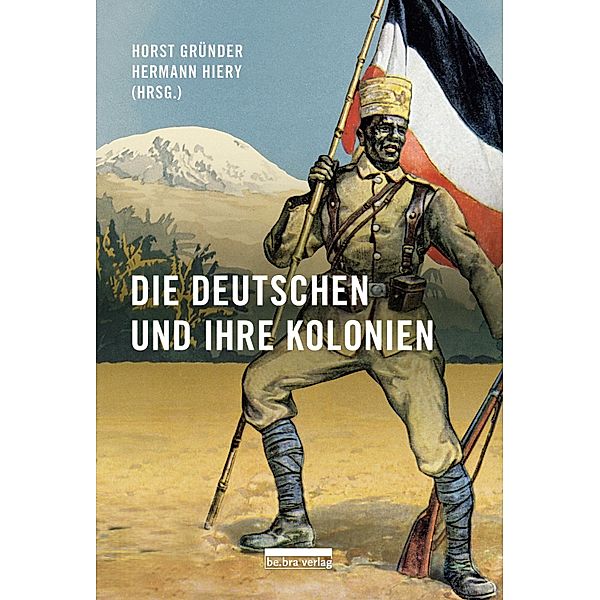 HORST GRÜNDER
HERMANN HIERY
(HRSG.)

DIE DEUTSCHEN
UND IHRE KOLONIEN

be.bra verlag